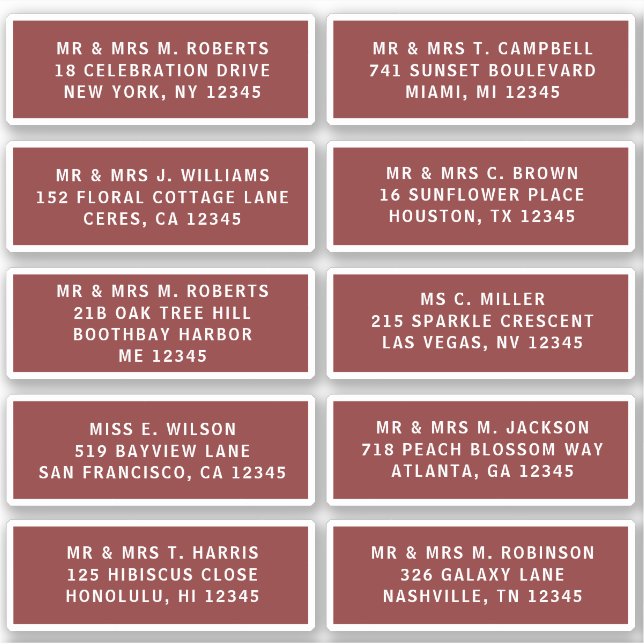 MR & MRS M. ROBERTS
18 CELEBRATION DRIVE
NEW YORK, NY 12345

MR & MRS J. WILLIAMS
152 FLORAL COTTAGE LANE
CERES, CA 12345

MR & MRS M. ROBERTS
21B OAK TREE HILL
BOOTHBAY HARBOR
ME 12345

MISS E. WILSON
519 BAYVIEW LANE
SAN FRANCISCO, CA 12345

MR & MRS T. HARRIS
125 HIBISCUS CLOSE
HONOLULU, HI 12345

MR & MRS T. CAMPBELL
741 SUNSET BOULEVARD
MIAMI, MI 12345

MR & MRS C. BROWN
16 SUNFLOWER PLACE
HOUSTON, TX 12345

MS C. MILLER
215 SPARKLE CRESCENT
LAS VEGAS, NV 12345

MR & MRS M. JACKSON
718 PEACH BLOSSOM WAY
ATLANTA, GA 12345

MR & MRS M. ROBINSON
326 GALAXY LANE
NASHVILLE, TN 12345